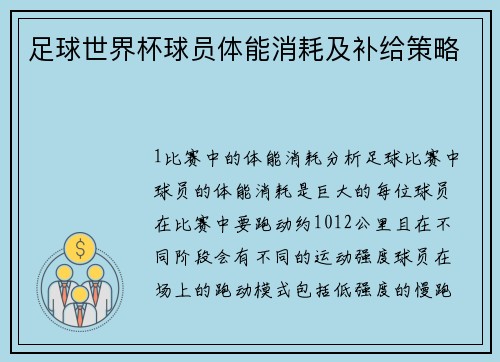 足球世界杯球员体能消耗及补给策略

1比赛中的体能消耗分析足球比赛中球员的体能消耗是巨大的每位球员在比赛中要跑动约1012公里且在不同阶段会有不同的运动强度球员在场上的跑动模式包括低强度的慢跑

$